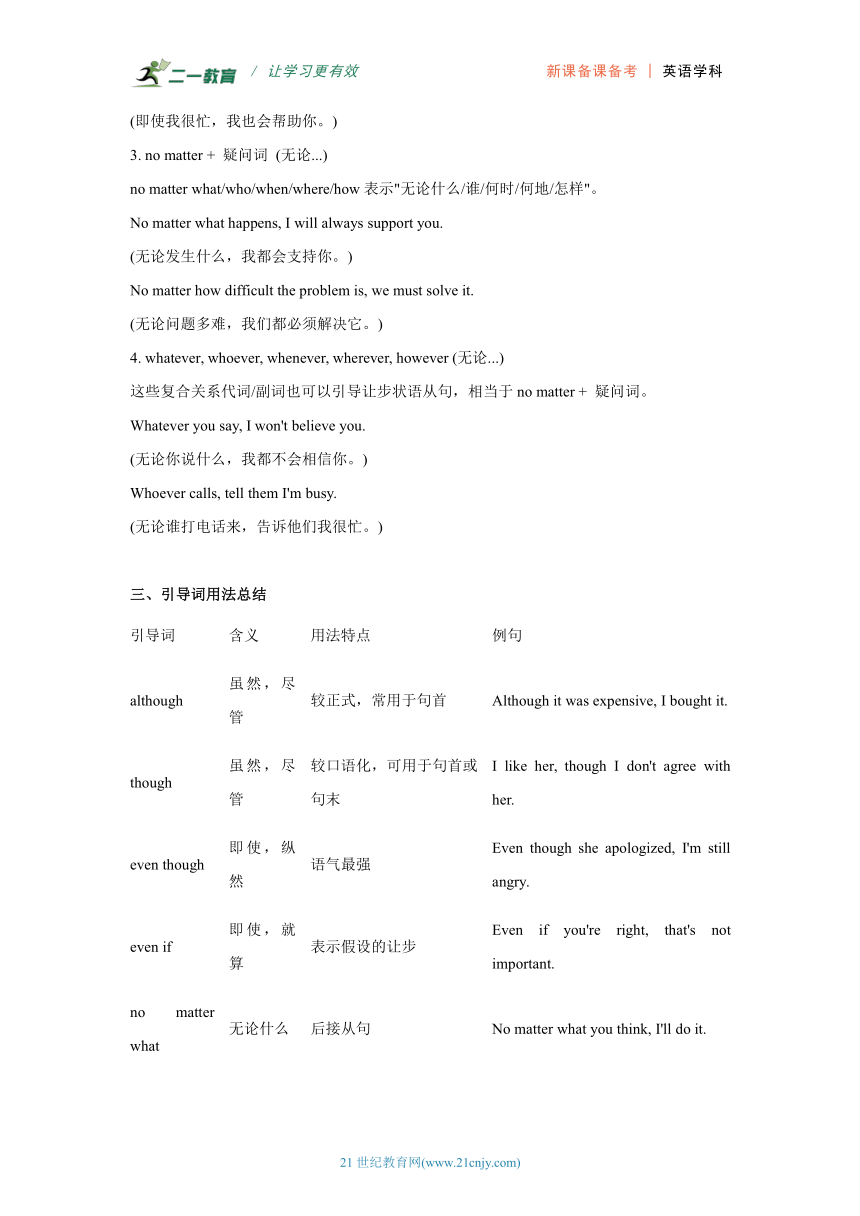 二一教育 / 让学习更有效 新课备课备考 | 英语学科

(即使我很忙，我也会帮助你。)

3. no matter + 疑问词 (无论...)

no matter what/who/when/where/how 表示"无论什么/谁/何时/何地/怎样"。

No matter what happens, I will always support you.

(无论发生什么，我都会支持你。)

No matter how difficult the problem is, we must solve it.

(无论问题多难，我们都必须解决它。)

4. whatever, whoever, whenever, wherever, however (无论...)

这些复合关系代词/副词也可以引导让步状语从句，相当于 no matter + 疑问词。

Whatever you say, I won't believe you.

(无论你说什么，我都不会相信你。)

Whoever calls, tell them I'm busy.

(无论谁打电话来，告诉他们我很忙。)

三、引导词用法总结

| 引导词 | 含义 | 用法特点 | 例句 |
|---|---|---|---|
| although | 虽然，尽管 | 较正式，常用于句首 | Although it was expensive, I bought it. |
| though | 虽然，尽管 | 较口语化，可用于句首或句末 | I like her, though I don't agree with her. |
| even though | 即使，纵然 | 语气最强 | Even though she apologized, I'm still angry. |
| even if | 即使，就算 | 表示假设的让步 | Even if you're right, that's not important. |
| no matter what | 无论什么 | 后接从句 | No matter what you think, I'll do it. |

21 世纪教育网(www.21cnjy.com)